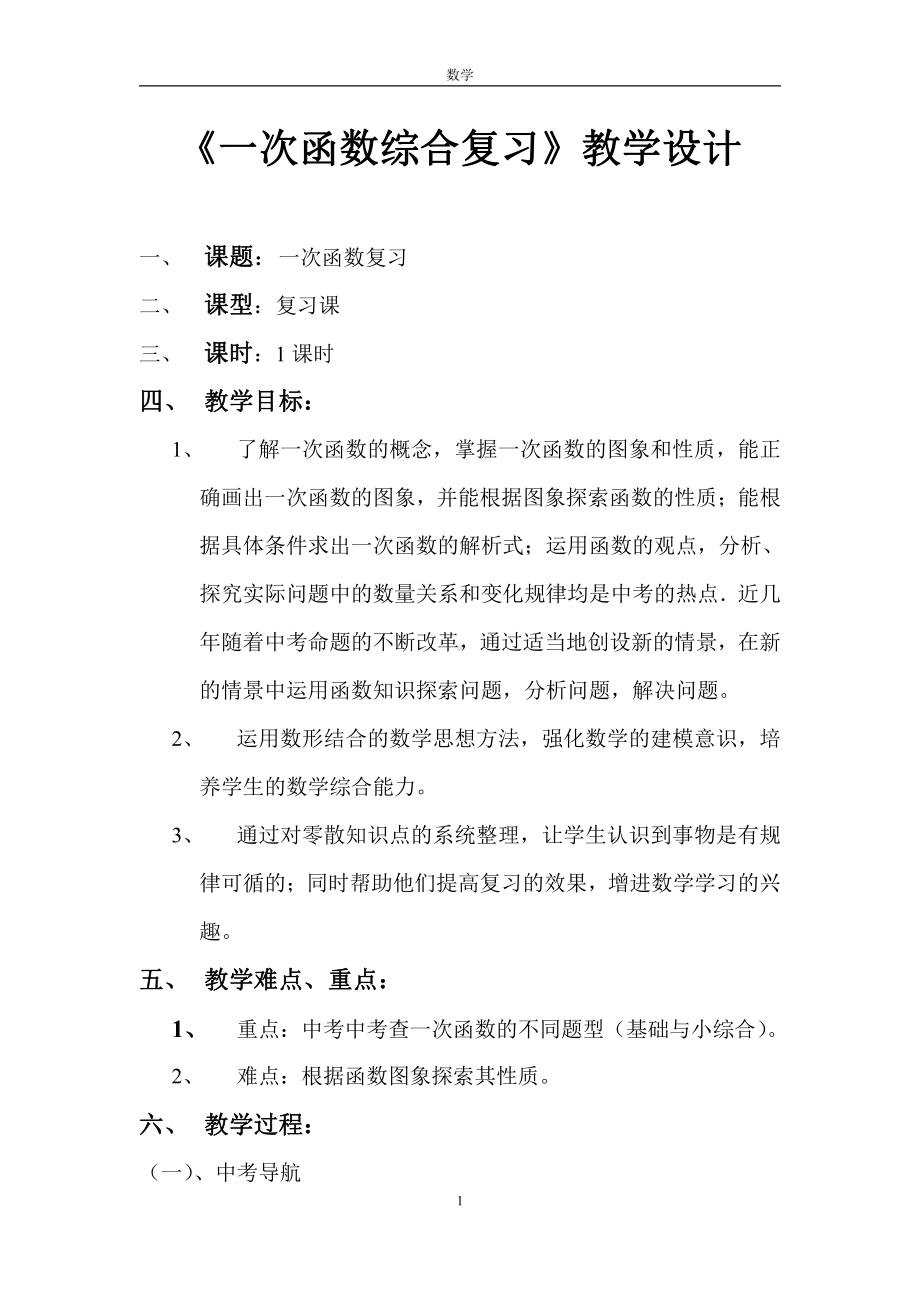 数学

《一次函数综合复习》教学设计

一、 课题：一次函数复习

二、 课型：复习课

三、 课时：1 课时

四、 教学目标：

1、 了解一次函数的概念，掌握一次函数的图象和性质，能正确画出一次函数的图象，并能根据图象探索函数的性质；能根据具体条件求出一次函数的解析式；运用函数的观点，分析、探究实际问题中的数量关系和变化规律均是中考的热点．近几年随着中考命题的不断改革，通过适当地创设新的情景，在新的情景中运用函数知识探索问题，分析问题，解决问题。

2、 运用数形结合的数学思想方法，强化数学的建模意识，培养学生的数学综合能力。

3、 通过对零散知识点的系统整理，让学生认识到事物是有规律可循的；同时帮助他们提高复习的效果，增进数学学习的兴趣。

五、 教学难点、重点：

1、 重点：中考中考查一次函数的不同题型（基础与小综合）。

2、 难点：根据函数图象探索其性质。

六、 教学过程：

（一）、中考导航

1